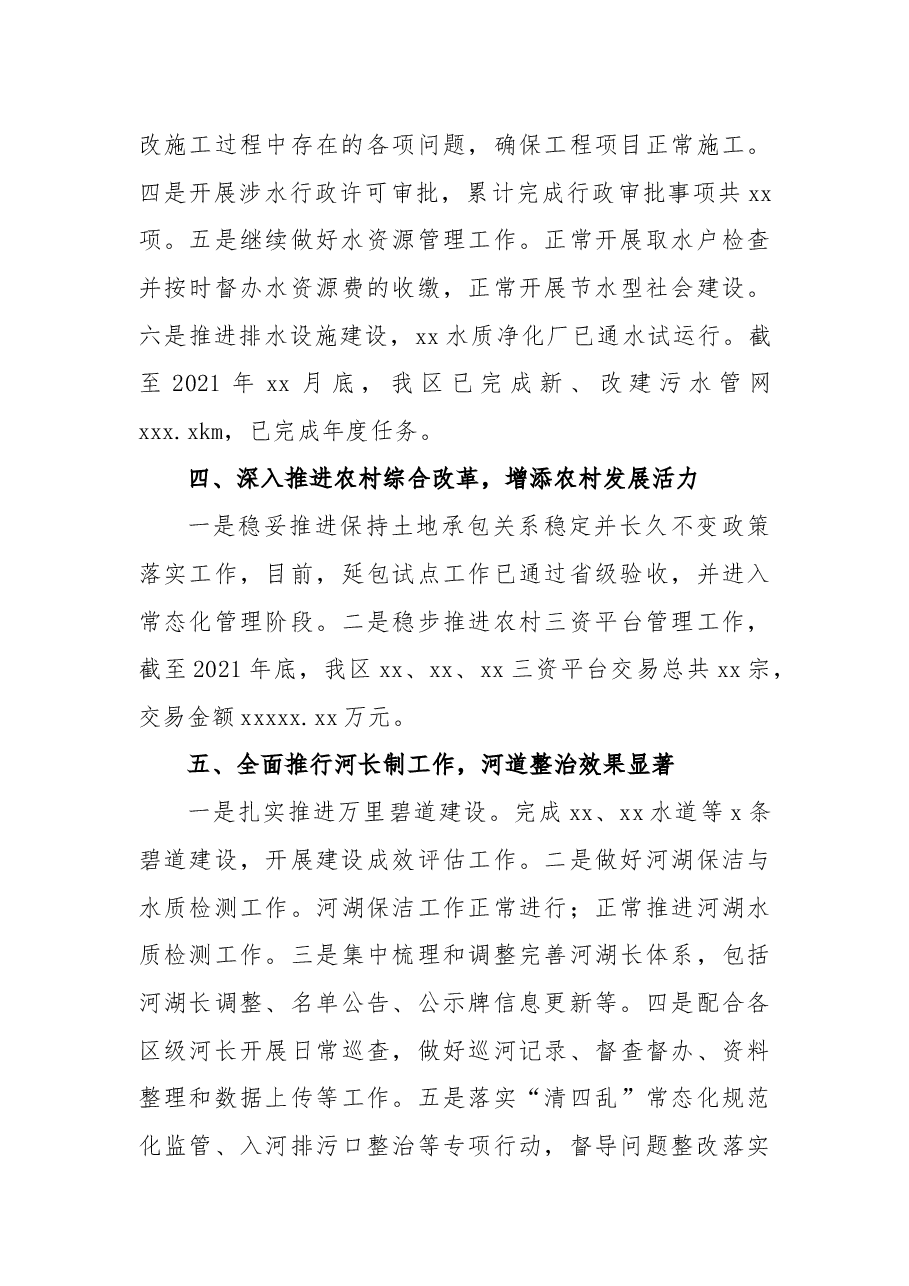 改施工过程中存在的各项问题，确保工程项目正常施工。四是开展涉水行政许可审批，累计完成行政审批事项共xx项。五是继续做好水资源管理工作。正常开展取水户检查并按时督办水资源费的收缴，正常开展节水型社会建设。六是推进排水设施建设，xx水质净化厂已通水试运行。截至2021年xx月底，我区已完成新、改建污水管网xxx.xkm，已完成年度任务。

四、深入推进农村综合改革，增添农村发展活力

一是稳妥推进保持土地承包关系稳定并长久不变政策落实工作，目前，延包试点工作已通过省级验收，并进入常态化管理阶段。二是稳步推进农村三资平台管理工作，截至2021年底，我区xx、xx、xx三资平台交易总共xx宗，交易金额xxxxx.xx万元。

五、全面推行河长制工作，河道整治效果显著

一是扎实推进万里碧道建设。完成xx、xx水道等x条碧道建设，开展建设成效评估工作。二是做好河湖保洁与水质检测工作。河湖保洁工作正常进行；正常推进河湖水质检测工作。三是集中梳理和调整完善河湖长体系，包括河湖长调整、名单公告、公示牌信息更新等。四是配合各区级河长开展日常巡查，做好巡河记录、督查督办、资料整理和数据上传等工作。五是落实“清四乱”常态化规范化监管、入河排污口整治等专项行动，督导问题整改落实